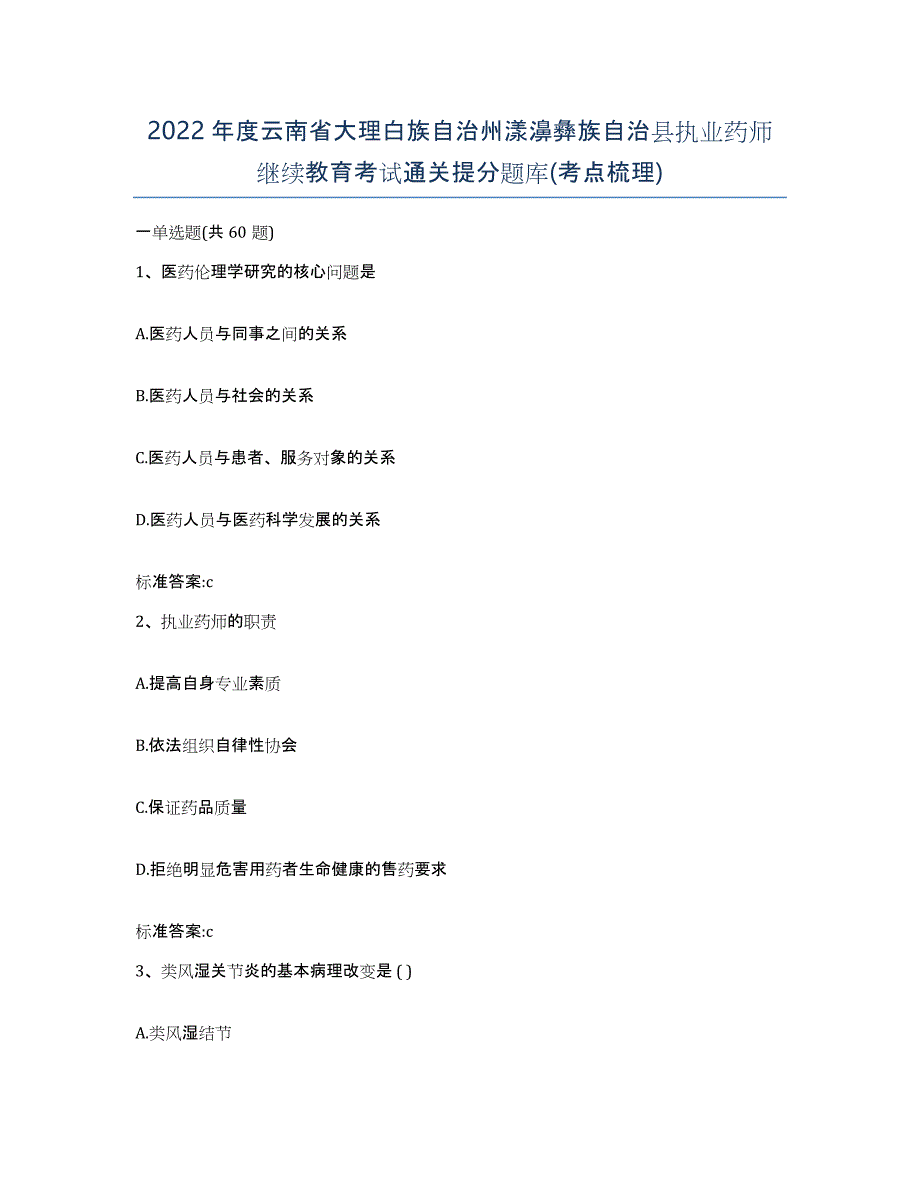 2022年度云南省大理白族自治州漾濞彝族自治县执业药师继续教育考试通关提分题库(考点梳理)

一单选题(共 60 题)

1、医药伦理学研究的核心问题是

A.医药人员与同事之间的关系

B.医药人员与社会的关系

C.医药人员与患者、服务对象的关系

D.医药人员与医药科学发展的关系

标准答案:c

2、执业药师的职责

A.提高自身专业素质

B.依法组织自律性协会

C.保证药品质量

D.拒绝明显危害用药者生命健康的售药要求

标准答案:c

3、类风湿关节炎的基本病理改变是 ( )

A.类风湿结节